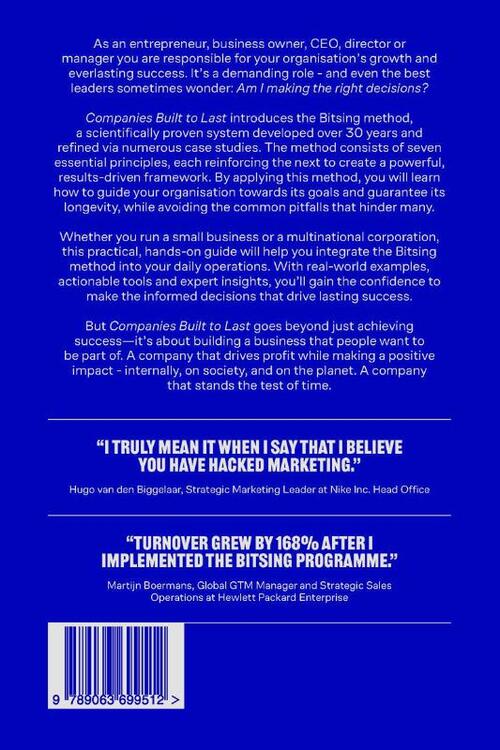 As an entrepreneur, business owner, CEO, director or manager you are responsible for your organisation's growth and everlasting success. It's a demanding role - and even the best leaders sometimes wonder: Am I making the right decisions?

Companies Built to Last introduces the Bitsing method, a scientifically proven system developed over 30 years and refined via numerous case studies. The method consists of seven essential principles, each reinforcing the next to create a powerful, results-driven framework. By applying this method, you will learn how to guide your organisation towards its goals and guarantee its longevity, while avoiding the common pitfalls that hinder many.

Whether you run a small business or a multinational corporation, this practical, hands-on guide will help you integrate the Bitsing method into your daily operations. With real-world examples, actionable tools and expert insights, you'll gain the confidence to make the informed decisions that drive lasting success.

But Companies Built to Last goes beyond just achieving success—it's about building a business that people want to be part of. A company that drives profit while making a positive impact - internally, on society, and on the planet. A company that stands the test of time.

"I TRULY MEAN IT WHEN I SAY THAT I BELIEVE YOU HAVE HACKED MARKETING."

Hugo van den Biggelaar, Strategic Marketing Leader at Nike Inc. Head Office

"TURNOVER GREW BY 168% AFTER I IMPLEMENTED THE BITSING PROGRAMME."

Martijn Boermans, Global GTM Manager and Strategic Sales Operations at Hewlett Packard Enterprise

9 789063 699512 >